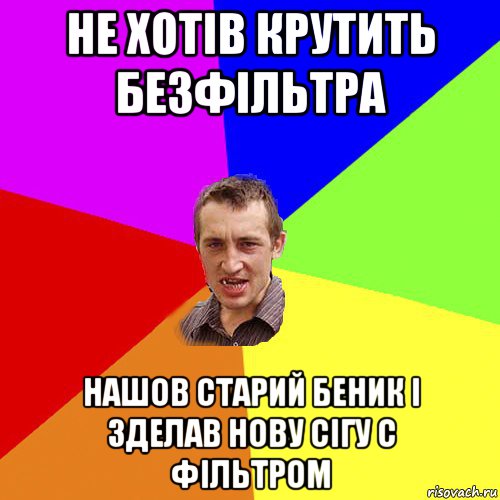 НЕ ХОТІВ КРУТИТЬ БЕЗФІЛЬТРА

НАШОВ СТАРИЙ БЕНИК І ЗДЕЛАВ НОВУ СІГУ С ФІЛЬТРОМ

risovach.ru